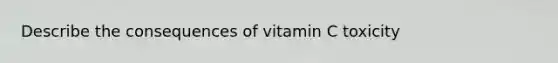 Describe the consequences of vitamin C toxicity